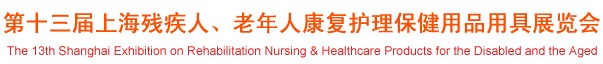 第十三届上海残疾人、老年人康复护理保健用品用具展览会
The 13th Shanghai Exhibition on Rehabilitation Nursing & Healthcare Products for the Disabled and the Aged